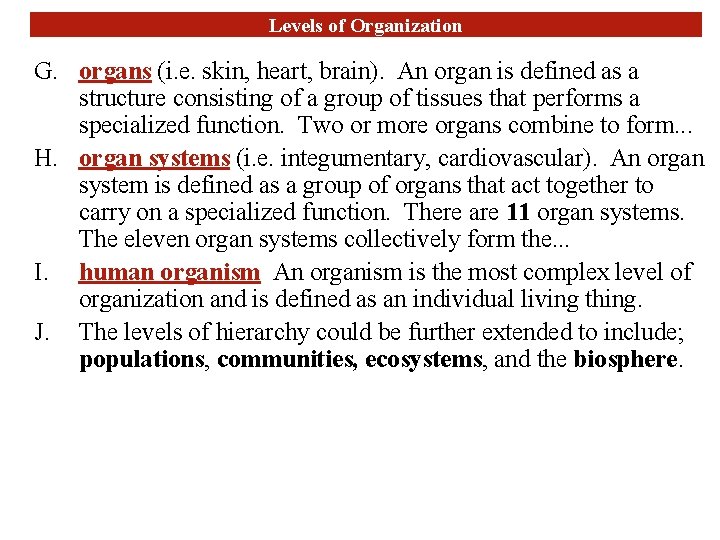 Levels of Organization

G. organs (i.e. skin, heart, brain). An organ is defined as a structure consisting of a group of tissues that performs a specialized function. Two or more organs combine to form...

H. organ systems (i.e. integumentary, cardiovascular). An organ system is defined as a group of organs that act together to carry on a specialized function. There are 11 organ systems. The eleven organ systems collectively form the...

I. human organism An organism is the most complex level of organization and is defined as an individual living thing.

J. The levels of hierarchy could be further extended to include; populations, communities, ecosystems, and the biosphere.